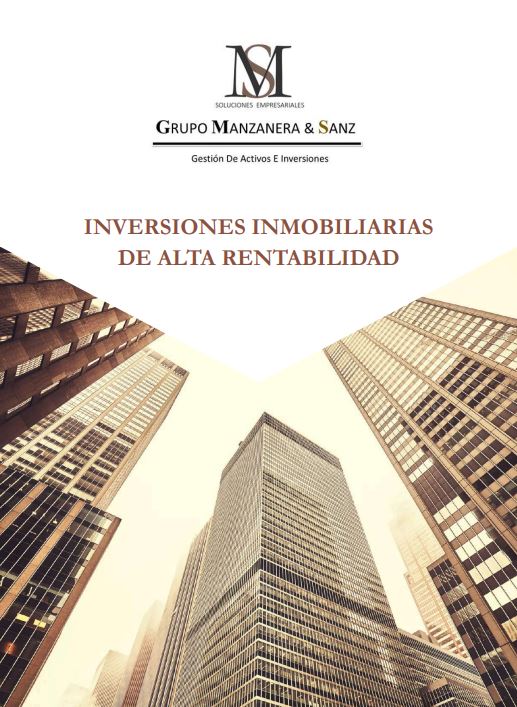 MS

SOLUCIONES EMPRESARIALES

GRUPO MANZANERA & SANZ

Gestión De Activos E Inversiones

INVERSIONES INMOBILIARIAS
DE ALTA RENTABILIDAD